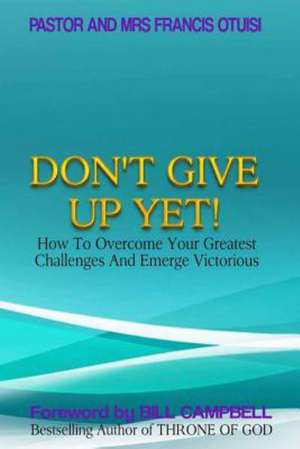 PASTOR AND MRS FRANCIS OTUISI

DON'T GIVE UP YET!

How To Overcome Your Greatest Challenges And Emerge Victorious

Foreword by BILL CAMPBELL
Bestselling Author of THRONE OF GOD